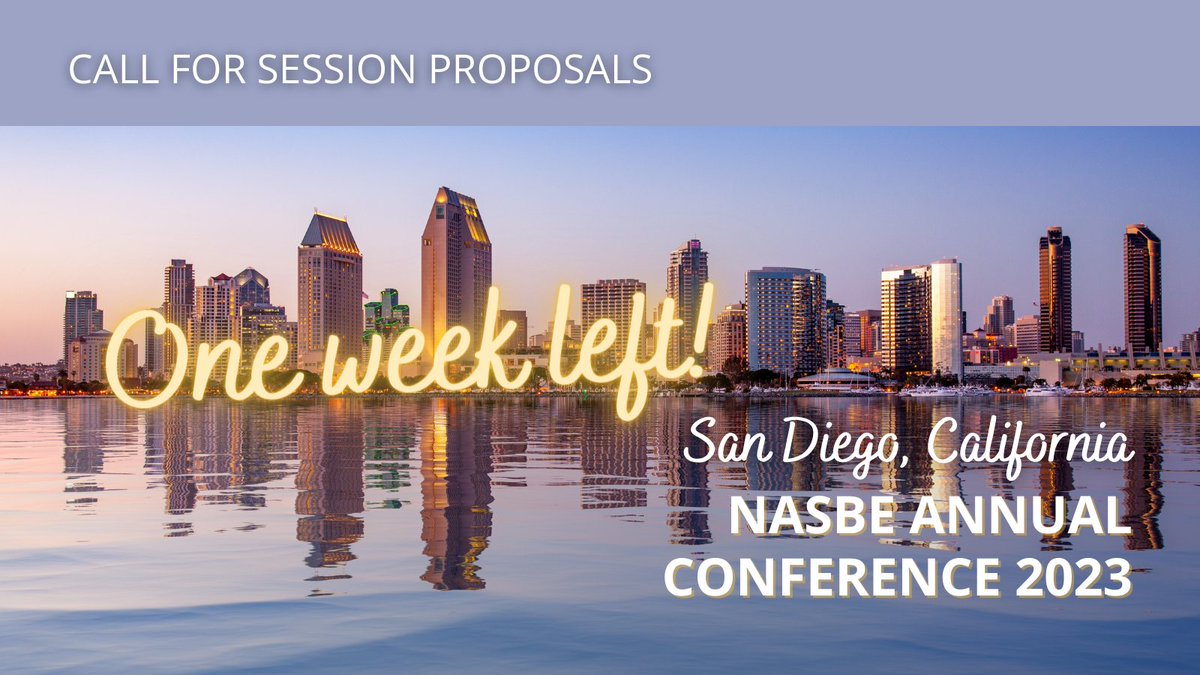 CALL FOR SESSION PROPOSALS

One week left!

San Diego, California

NASBE ANNUAL CONFERENCE 2023